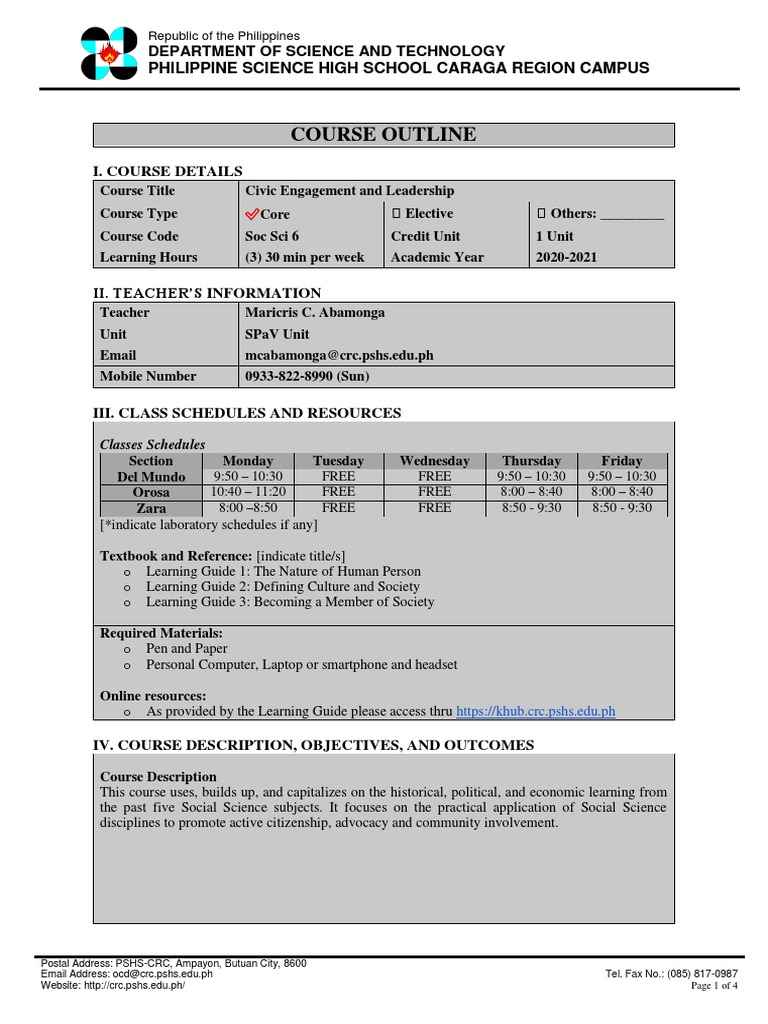 Republic of the Philippines
DEPARTMENT OF SCIENCE AND TECHNOLOGY
PHILIPPINE SCIENCE HIGH SCHOOL CARAGA REGION CAMPUS

COURSE OUTLINE

I. COURSE DETAILS

| Course Title | Civic Engagement and Leadership | | |
|---|---|---|---|
| Course Type | ✓Core | ☐ Elective | ☐ Others: _________ |
| Course Code | Soc Sci 6 | Credit Unit | 1 Unit |
| Learning Hours | (3) 30 min per week | Academic Year | 2020-2021 |

II. TEACHER'S INFORMATION

| Teacher | Maricris C. Abamonga |
|---|---|
| Unit | SPaV Unit |
| Email | mcabamonga@crc.pshs.edu.ph |
| Mobile Number | 0933-822-8990 (Sun) |

III. CLASS SCHEDULES AND RESOURCES

Classes Schedules

| Section | Monday | Tuesday | Wednesday | Thursday | Friday |
|---|---|---|---|---|---|
| Del Mundo | 9:50 – 10:30 | FREE | FREE | 9:50 – 10:30 | 9:50 – 10:30 |
| Orosa | 10:40 – 11:20 | FREE | FREE | 8:00 – 8:40 | 8:00 – 8:40 |
| Zara | 8:00 –8:50 | FREE | FREE | 8:50 - 9:30 | 8:50 - 9:30 |

[*indicate laboratory schedules if any]

Textbook and Reference: [indicate title/s]
o Learning Guide 1: The Nature of Human Person
o Learning Guide 2: Defining Culture and Society
o Learning Guide 3: Becoming a Member of Society

Required Materials:
o Pen and Paper
o Personal Computer, Laptop or smartphone and headset

Online resources:
o As provided by the Learning Guide please access thru https://khub.crc.pshs.edu.ph

IV. COURSE DESCRIPTION, OBJECTIVES, AND OUTCOMES

Course Description
This course uses, builds up, and capitalizes on the historical, political, and economic learning from the past five Social Science subjects. It focuses on the practical application of Social Science disciplines to promote active citizenship, advocacy and community involvement.

Postal Address: PSHS-CRC, Ampayon, Butuan City, 8600
Email Address: ocd@crc.pshs.edu.ph
Website: http://crc.pshs.edu.ph/
Tel. Fax No.: (085) 817-0987
Page 1 of 4